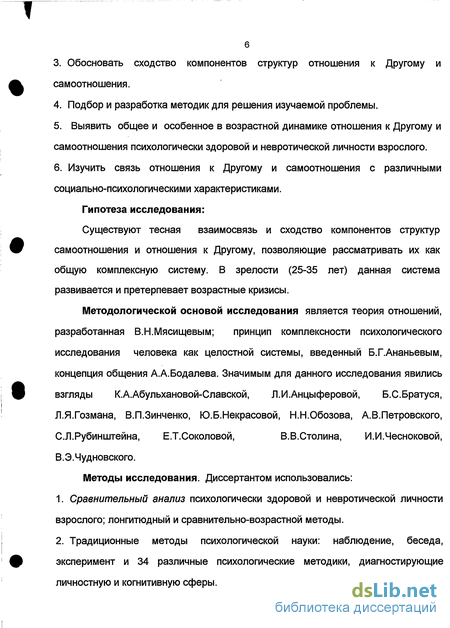 6

3. Обосновать сходство компонентов структур отношения к Другому и самоотношения.

4. Подбор и разработка методик для решения изучаемой проблемы.

5. Выявить общее и особенное в возрастной динамике отношения к Другому и самоотношения психологически здоровой и невротической личности взрослого.

6. Изучить связь отношения к Другому и самоотношения с различными социально-психологическими характеристиками.

Гипотеза исследования:

Существуют тесная взаимосвязь и сходство компонентов структур самоотношения и отношения к Другому, позволяющие рассматривать их как общую комплексную систему. В зрелости (25-35 лет) данная система развивается и претерпевает возрастные кризисы.

Методологической основой исследования является теория отношений, разработанная В.Н.Мясищевым; принцип комплексности психологического исследования человека как целостной системы, введенный Б.Г.Ананьевым, концепция общения А.А.Бодалева. Значимым для данного исследования явились взгляды К.А.Абульхановой-Славской, Л.И.Анцыферовой, Б.С.Братуся, Л.Я.Гозмана, В.П.Зинченко, Ю.Б.Некрасовой, Н.Н.Обозова, А.В.Петровского, С.Л.Рубинштейна, Е.Т.Соколовой, В.В.Столина, И.И.Чесноковой, В.Э.Чудновского.

Методы исследования. Диссертантом использовались:

1. Сравнительный анализ психологически здоровой и невротической личности взрослого; лонгитюдный и сравнительно-возрастной методы.

2. Традиционные методы психологической науки: наблюдение, беседа, эксперимент и 34 различные психологические методики, диагностирующие личностную и когнитивную сферы.

dsLib.net
библиотека диссертаций